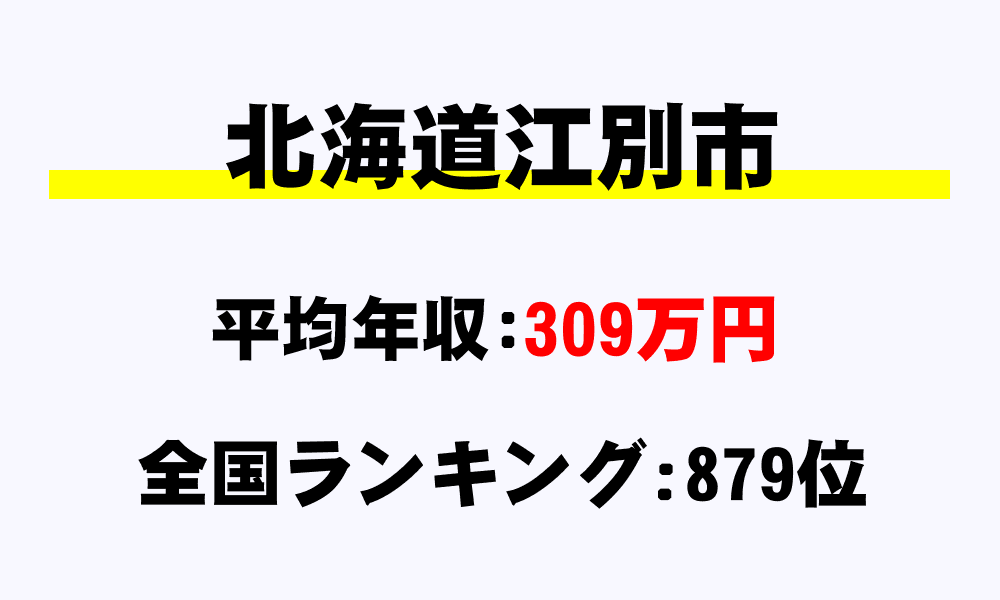 北海道江別市

平均年収：309万円

全国ランキング：879位